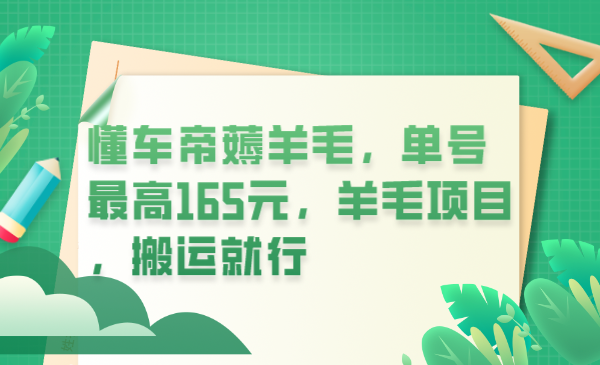 懂车帝薅羊毛，单号最高165元，羊毛项目，搬运就行